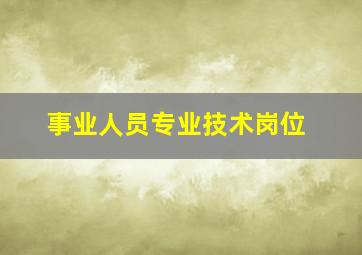 事业人员专业技术岗位